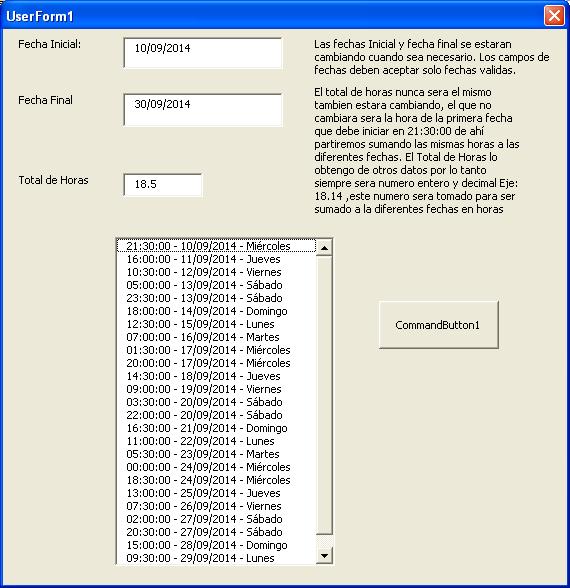 UserForm1

Fecha Inicial:
10/09/2014

Fecha Final
30/09/2014

Total de Horas
18.5

Las fechas Inicial y fecha final se estaran cambiando cuando sea necesario. Los campos de fechas deben aceptar solo fechas validas.

El total de horas nunca sera el mismo tambien estara cambiando, el que no cambiara sera la hora de la primera fecha que debe iniciar en 21:30:00 de ahí partiremos sumando las mismas horas a las diferentes fechas. El Total de Horas lo obtengo de otros datos por lo tanto siempre sera numero entero y decimal Eje: 18.14 ,este numero sera tomado para ser sumado a la diferentes fechas en horas

21:30:00 - 10/09/2014 - Miércoles
16:00:00 - 11/09/2014 - Jueves
10:30:00 - 12/09/2014 - Viernes
05:00:00 - 13/09/2014 - Sábado
23:30:00 - 13/09/2014 - Sábado
18:00:00 - 14/09/2014 - Domingo
12:30:00 - 15/09/2014 - Lunes
07:00:00 - 16/09/2014 - Martes
01:30:00 - 17/09/2014 - Miércoles
20:00:00 - 17/09/2014 - Miércoles
14:30:00 - 18/09/2014 - Jueves
09:00:00 - 19/09/2014 - Viernes
03:30:00 - 20/09/2014 - Sábado
22:00:00 - 20/09/2014 - Sábado
16:30:00 - 21/09/2014 - Domingo
11:00:00 - 22/09/2014 - Lunes
05:30:00 - 23/09/2014 - Martes
00:00:00 - 24/09/2014 - Miércoles
18:30:00 - 24/09/2014 - Miércoles
13:00:00 - 25/09/2014 - Jueves
07:30:00 - 26/09/2014 - Viernes
02:00:00 - 27/09/2014 - Sábado
20:30:00 - 27/09/2014 - Sábado
15:00:00 - 28/09/2014 - Domingo
09:30:00 - 29/09/2014 - Lunes

CommandButton1